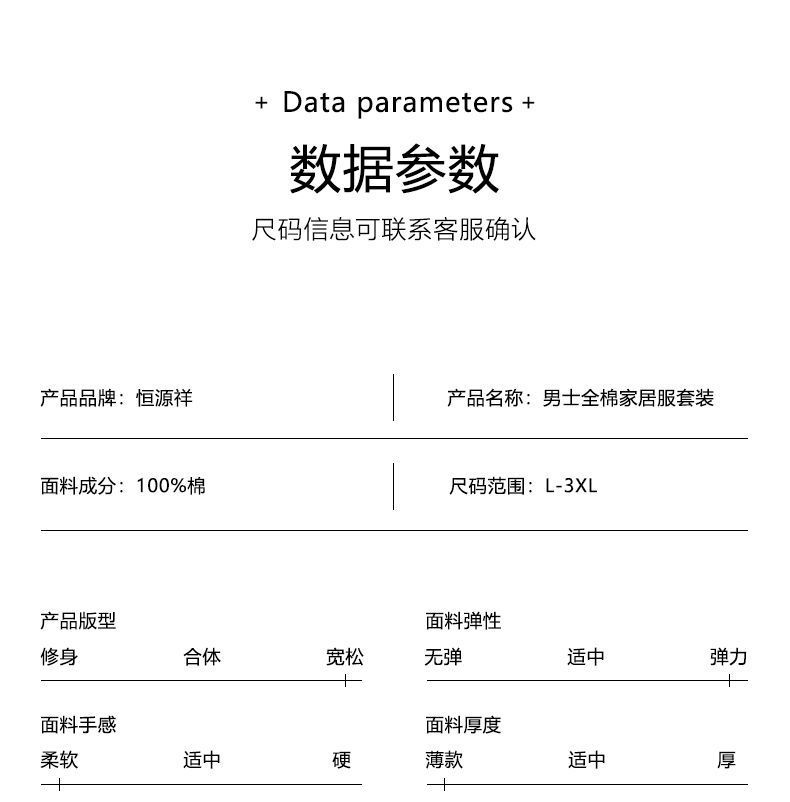 + Data parameters +

数据参数

尺码信息可联系客服确认

产品品牌：恒源祥

产品名称：男士全棉家居服套装

面料成分：100%棉

尺码范围：L-3XL

产品版型

修身 合体 宽松

面料弹性

无弹 适中 弹力

面料手感

柔软 适中 硬

面料厚度

薄款 适中 厚